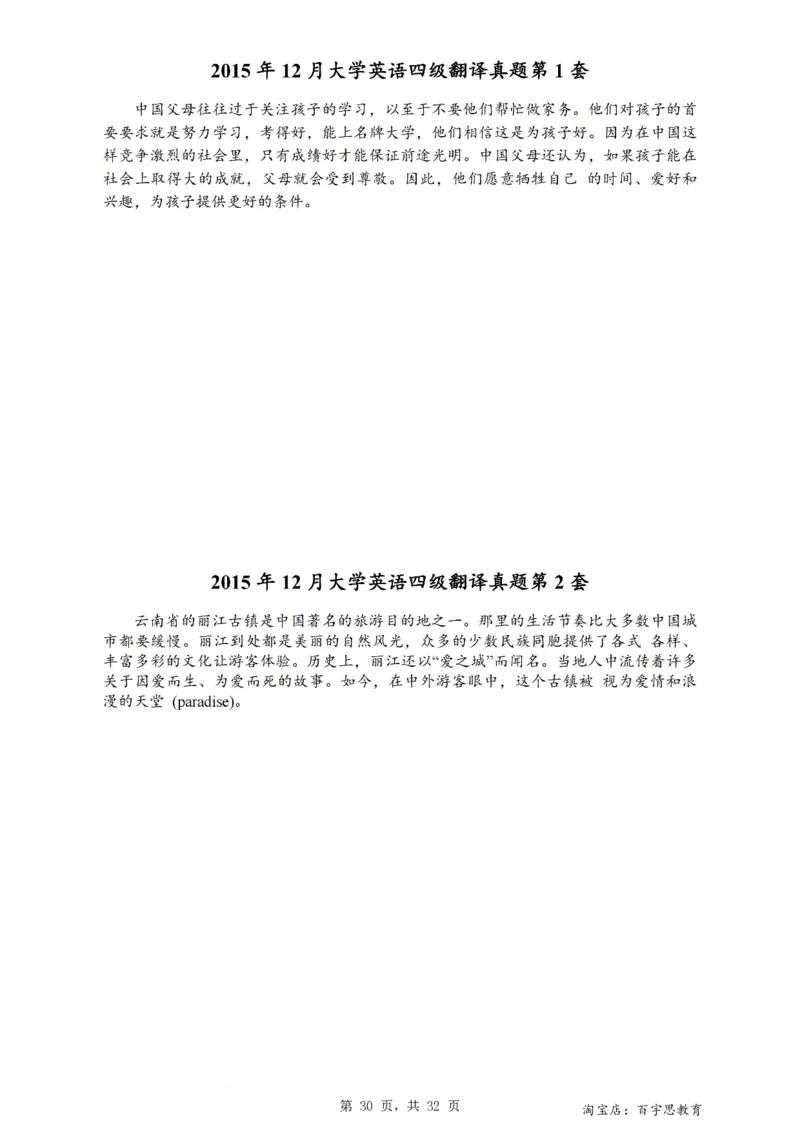 2015 年 12 月大学英语四级翻译真题第 1 套

中国父母往往过于关注孩子的学习，以至于不要他们帮忙做家务。他们对孩子的首要要求就是努力学习，考得好，能上名牌大学，他们相信这是为孩子好。因为在中国这样竞争激烈的社会里，只有成绩好才能保证前途光明。中国父母还认为，如果孩子能在社会上取得大的成就，父母就会受到尊敬。因此，他们愿意牺牲自己 的时间、爱好和兴趣，为孩子提供更好的条件。

2015 年 12 月大学英语四级翻译真题第 2 套

云南省的丽江古镇是中国著名的旅游目的地之一。那里的生活节奏比大多数中国城市都要缓慢。丽江到处都是美丽的自然风光，众多的少数民族同胞提供了各式 各样、丰富多彩的文化让游客体验。历史上，丽江还以“爱之城”而闻名。当地人中流传着许多关于因爱而生、为爱而死的故事。如今，在中外游客眼中，这个古镇被 视为爱情和浪漫的天堂 (paradise)。

第 30 页，共 32 页

淘宝店：百宇思教育